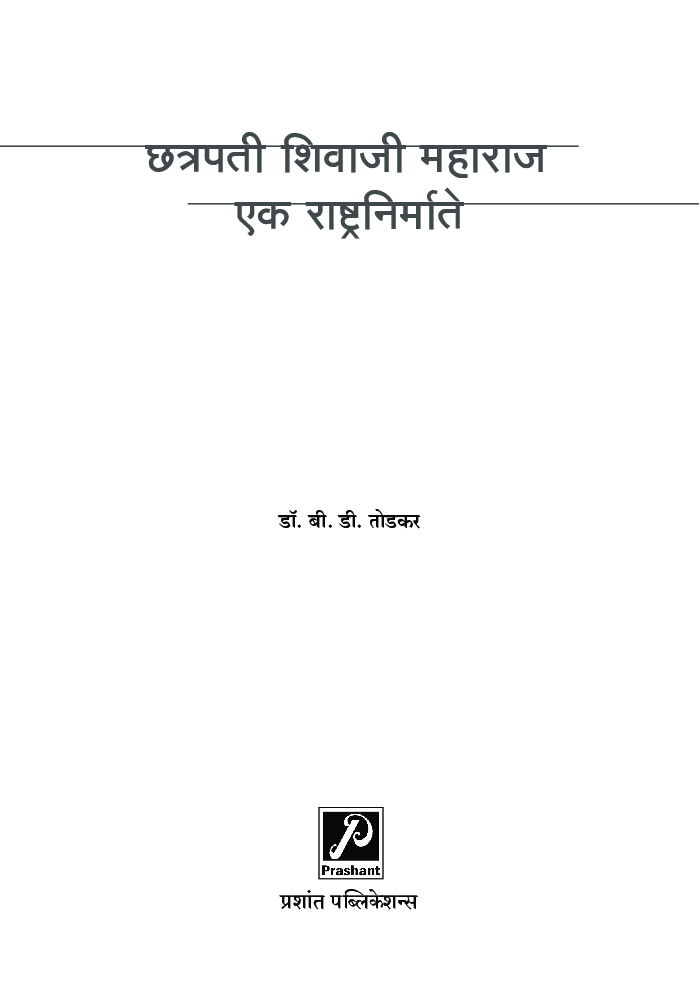 छत्रपती शिवाजी महाराज
एक राष्ट्रनिर्माते

डॉ. बी. डी. तोडकर

P
Prashant

प्रशांत पब्लिकेशन्स